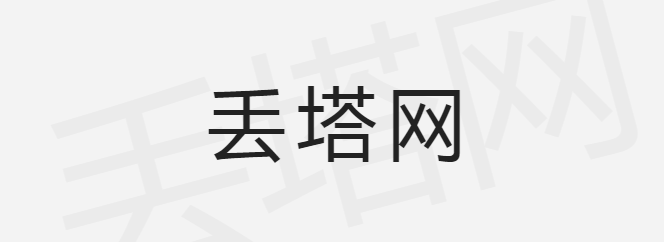 丢塔网

丢塔网